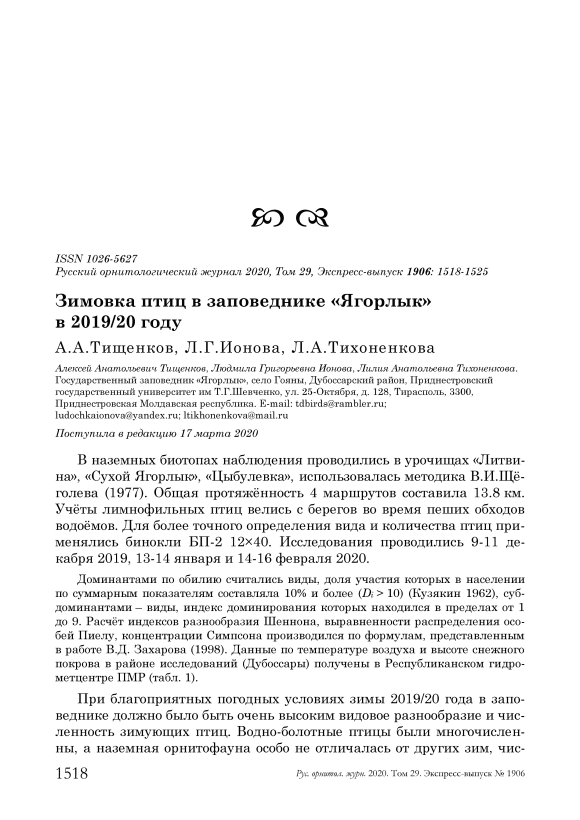 ISSN 1026-5627
Русский орнитологический журнал 2020, Том 29, Экспресс-выпуск 1906: 1518-1525

Зимовка птиц в заповеднике «Ягорлык» в 2019/20 году

А.А.Тищенков, Л.Г.Ионова, Л.А.Тихоненкова

Алексей Анатольевич Тищенков, Людмила Григорьевна Ионова, Лилия Анатольевна Тихоненкова. Государственный заповедник «Ягорлык», село Гояны, Дубоссарский район, Приднестровский государственный университет им Т.Г.Шевченко, ул. 25-Октября, д. 128, Тирасполь, 3300, Приднестровская Молдавская республика. E-mail: tdbirds@rambler.ru; ludochkaionova@yandex.ru; ltikhonenkova@mail.ru

Поступила в редакцию 17 марта 2020

В наземных биотопах наблюдения проводились в урочищах «Литвина», «Сухой Ягорлык», «Цыбулевка», использовалась методика В.И.Щёголева (1977). Общая протяжённость 4 маршрутов составила 13.8 км. Учёты лимнофильных птиц велись с берегов во время пеших обходов водоёмов. Для более точного определения вида и количества птиц применялись бинокли БП-2 12×40. Исследования проводились 9-11 декабря 2019, 13-14 января и 14-16 февраля 2020.

Доминантами по обилию считались виды, доля участия которых в населении по суммарным показателям составляла 10% и более ($D_i > 10$) (Кузякин 1962), субдоминантами – виды, индекс доминирования которых находился в пределах от 1 до 9. Расчёт индексов разнообразия Шеннона, выравненности распределения особей Пиелу, концентрации Симпсона производился по формулам, представленным в работе В.Д. Захарова (1998). Данные по температуре воздуха и высоте снежного покрова в районе исследований (Дубоссары) получены в Республиканском гидрометцентре ПМР (табл. 1).

При благоприятных погодных условиях зимы 2019/20 года в заповеднике должно было быть очень высоким видовое разнообразие и численность зимующих птиц. Водно-болотные птицы были многочисленны, а наземная орнитофауна особо не отличалась от других зим, чис-

1518 Рус. орнитол. журн. 2020. Том 29. Экспресс-выпуск № 1906